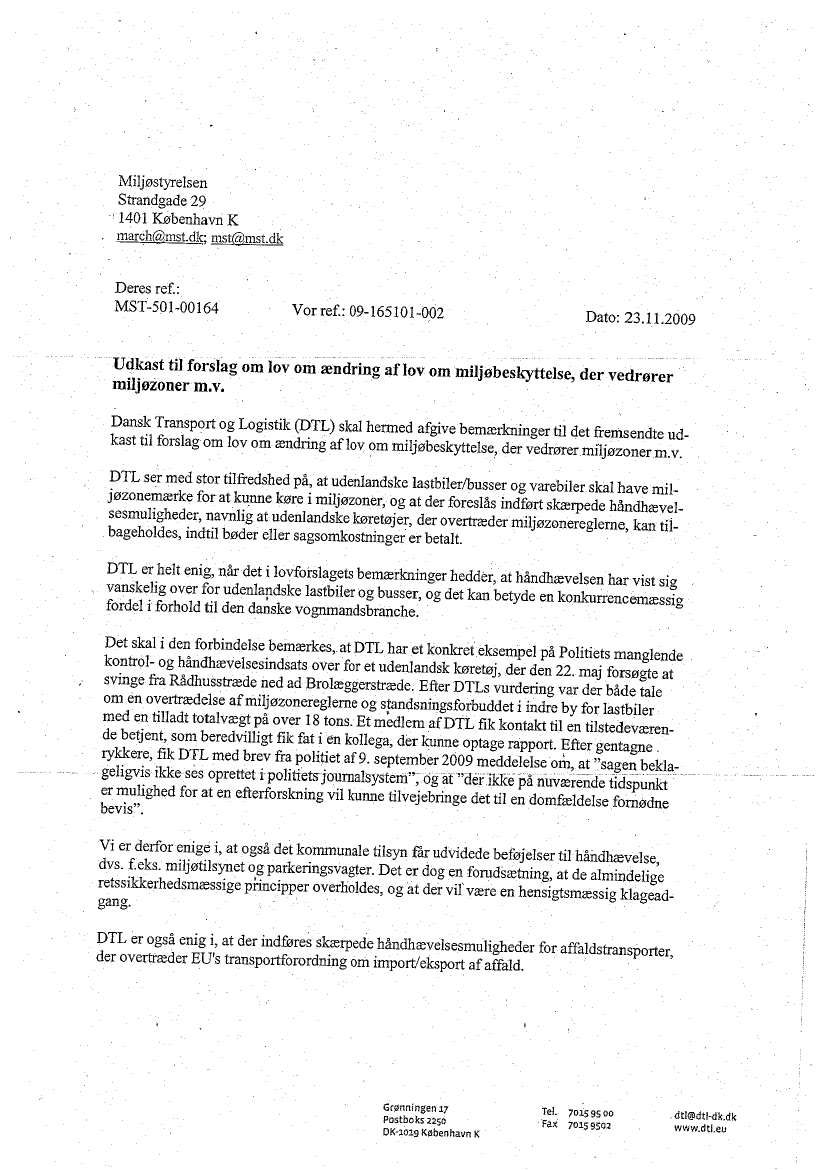 Miljøstyrelsen
Strandgade 29
1401 København K
march@mst.dk; mst@mst.dk

Deres ref.:
MST-501-00164

Vor ref.: 09-165101-002

Dato: 23.11.2009

Udkast til forslag om lov om ændring af lov om miljøbeskyttelse, der vedrører miljøzoner m.v.

Dansk Transport og Logistik (DTL) skal hermed afgive bemærkninger til det fremsendte udkast til forslag om lov om ændring af lov om miljøbeskyttelse, der vedrører miljøzoner m.v.

DTL ser med stor tilfredshed på, at udenlandske lastbiler/busser og varebiler skal have miljøzonemærke for at kunne køre i miljøzoner, og at der foreslås indført skærpede håndhævelsesmuligheder, navnlig at udenlandske køretøjer, der overtræder miljøzonereglerne, kan tilbageholdes, indtil bøder eller sagsomkostninger er betalt.

DTL er helt enig, når det i lovforslagets bemærkninger hedder, at håndhævelsen har vist sig vanskelig over for udenlandske lastbiler og busser, og det kan betyde en konkurrencemæssig fordel i forhold til den danske vognmandsbranche.

Det skal i den forbindelse bemærkes, at DTL har et konkret eksempel på Politiets manglende kontrol- og håndhævelsesindsats over for et udenlandsk køretøj, der den 22. maj forsøgte at svinge fra Rådhusstræde ned ad Brolæggerstræde. Efter DTLs vurdering var der både tale om en overtrædelse af miljøzonereglerne og standsningsforbuddet i indre by for lastbiler med en tilladt totalvægt på over 18 tons. Et medlem af DTL fik kontakt til en tilstedeværende betjent, som beredvilligt fik fat i en kollega, der kunne optage rapport. Efter gentagne rykkere, fik DTL med brev fra politiet af 9. september 2009 meddelelse om, at "sagen beklageligvis ikke ses oprettet i politiets journalsystem", og at "der ikke på nuværende tidspunkt er mulighed for at en efterforskning vil kunne tilvejebringe det til en domfældelse fornødne bevis".

Vi er derfor enige i, at også det kommunale tilsyn får udvidede beføjelser til håndhævelse, dvs. f.eks. miljøtilsynet og parkeringsvagter. Det er dog en forudsætning, at de almindelige retssikkerhedsmæssige principper overholdes, og at der vil være en hensigtsmæssig klageadgang.

DTL er også enig i, at der indføres skærpede håndhævelsesmuligheder for affaldstransporter, der overtræder EU's transportforordning om import/eksport af affald.

Grønningen 17
Postboks 2250
DK-1019 København K

Tel. 7015 95 00
Fax 7015 9502

dtl@dtl-dk.dk
www.dtl.eu